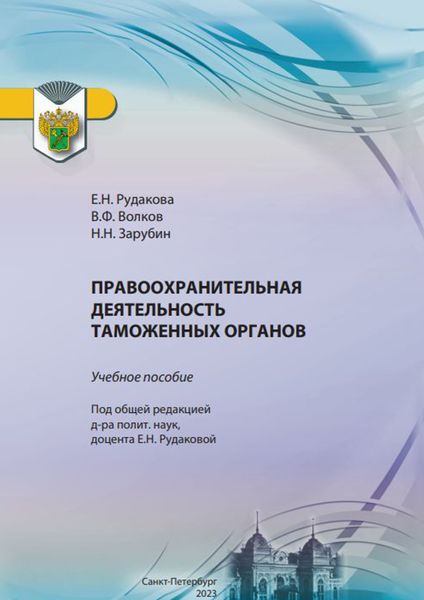 Е.Н. Рудакова
В.Ф. Волков
Н.Н. Зарубин

ПРАВООХРАНИТЕЛЬНАЯ ДЕЯТЕЛЬНОСТЬ ТАМОЖЕННЫХ ОРГАНОВ

Учебное пособие

Под общей редакцией д-ра полит. наук, доцента Е.Н. Рудаковой

Санкт-Петербург
2023